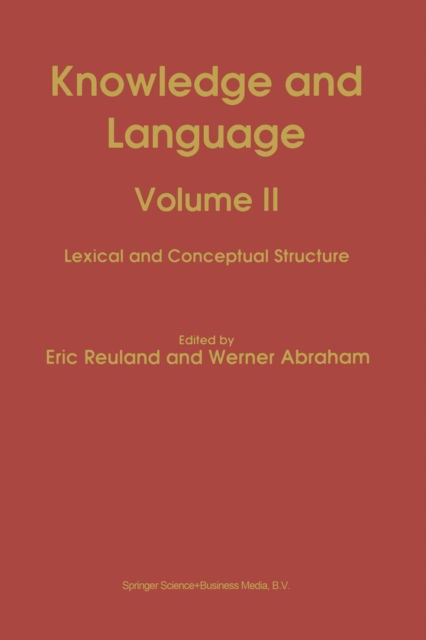 Knowledge and Language

Volume II

Lexical and Conceptual Structure

Edited by
Eric Reuland and Werner Abraham

Springer Science+Business Media, B.V.